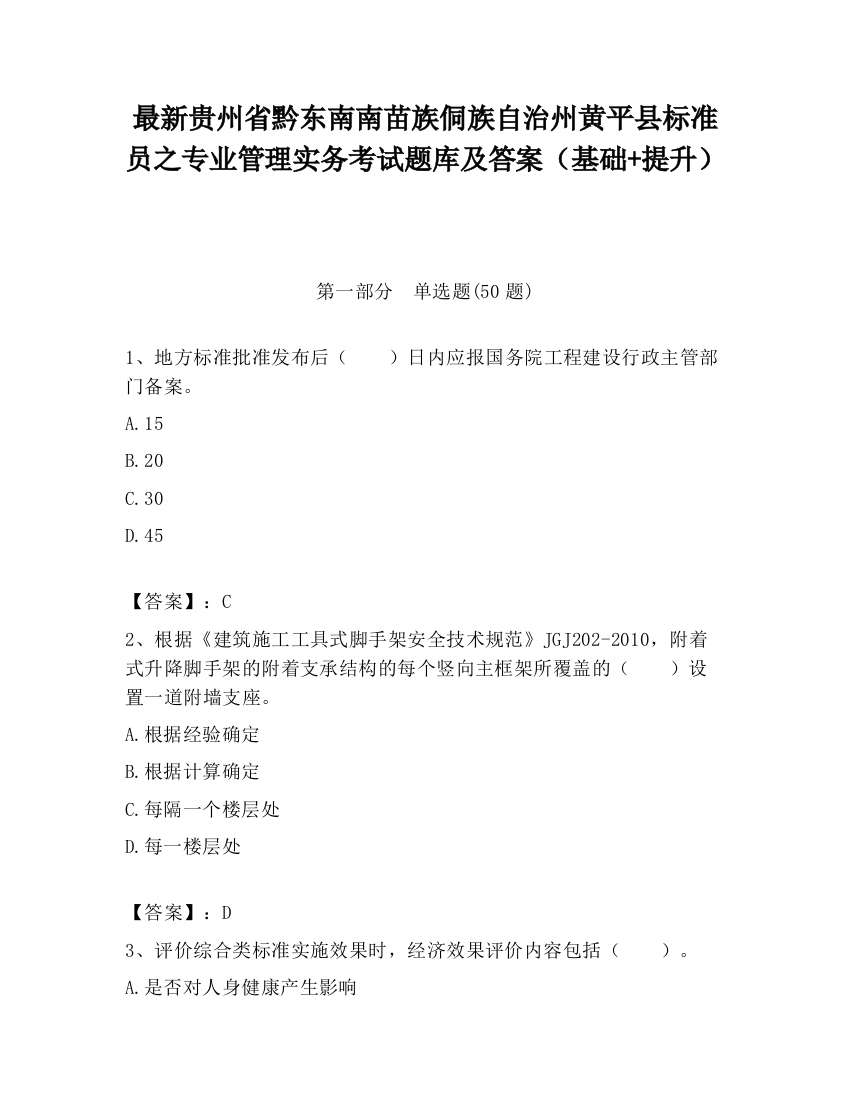 最新贵州省黔东南南苗族侗族自治州黄平县标准员之专业管理实务考试题库及答案（基础+提升）

第一部分　单选题(50 题)

1、地方标准批准发布后（　　）日内应报国务院工程建设行政主管部门备案。

A.15

B.20

C.30

D.45

【答案】：C

2、根据《建筑施工工具式脚手架安全技术规范》JGJ202-2010，附着式升降脚手架的附着支承结构的每个竖向主框架所覆盖的（　　）设置一道附墙支座。

A.根据经验确定

B.根据计算确定

C.每隔一个楼层处

D.每一楼层处

【答案】：D

3、评价综合类标准实施效果时，经济效果评价内容包括（　　）。

A.是否对人身健康产生影响